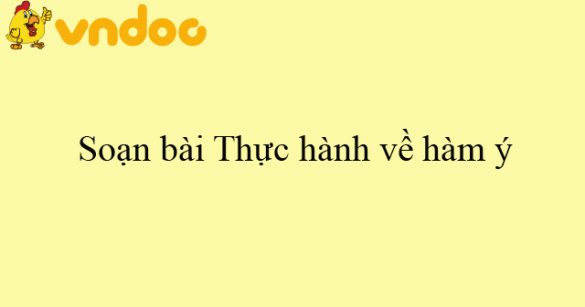 vndoc

Soạn bài Thực hành về hàm ý